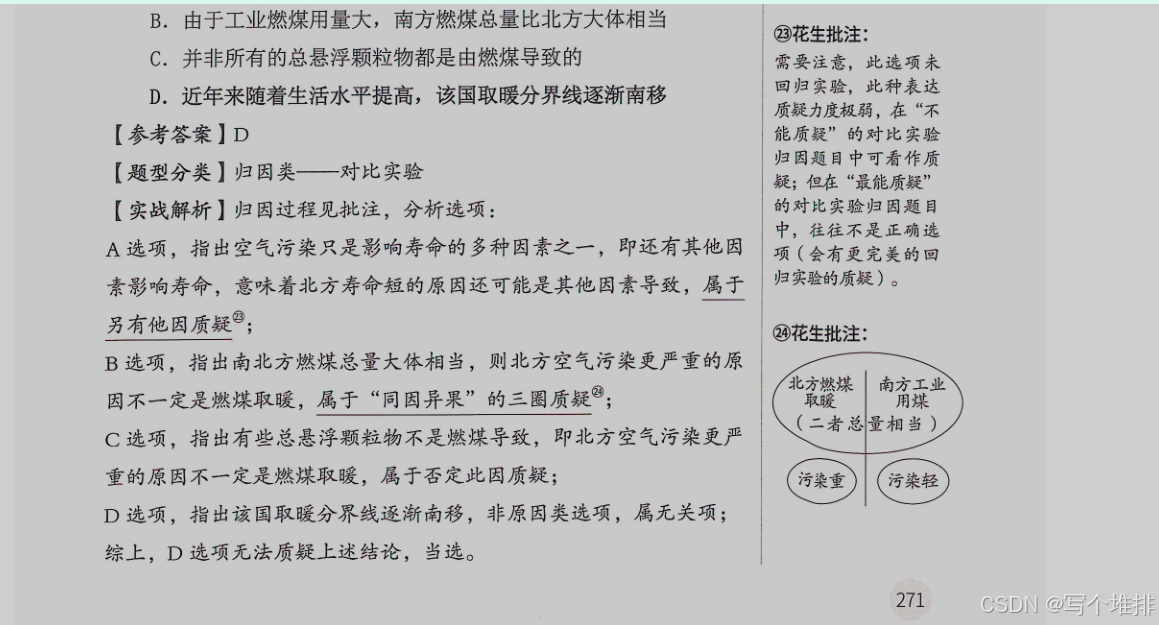 B. 由于工业燃煤用量大，南方燃煤总量比北方大体相当

C. 并非所有的总悬浮颗粒物都是由燃煤导致的

D. 近年来随着生活水平提高，该国取暖分界线逐渐南移

【参考答案】D

【题型分类】归因类——对比实验

【实战解析】归因过程见批注，分析选项：

A 选项，指出空气污染只是影响寿命的多种因素之一，即还有其他因素影响寿命，意味着北方寿命短的原因还可能是其他因素导致，属于另有他因质疑㉓；

B 选项，指出南北方燃煤总量大体相当，则北方空气污染更严重的原因不一定是燃煤取暖，属于“同因异果”的三圈质疑㉔；

C 选项，指出有些总悬浮颗粒物不是燃煤导致，即北方空气污染更严重的原因不一定是燃煤取暖，属于否定此因质疑；

D 选项，指出该国取暖分界线逐渐南移，非原因类选项，属无关项；

综上，D 选项无法质疑上述结论，当选。

㉓花生批注：

需要注意，此选项未回归实验，此种表达质疑力度极弱，在“不能质疑”的对比实验归因题目中可看作质疑；但在“最能质疑”的对比实验归因题目中，往往不是正确选项（会有更完美的回归实验的质疑）。

㉔花生批注：

北方燃煤取暖

南方工业用煤

（二者总量相当）

污染重

污染轻

271

CSDN @写个堆排